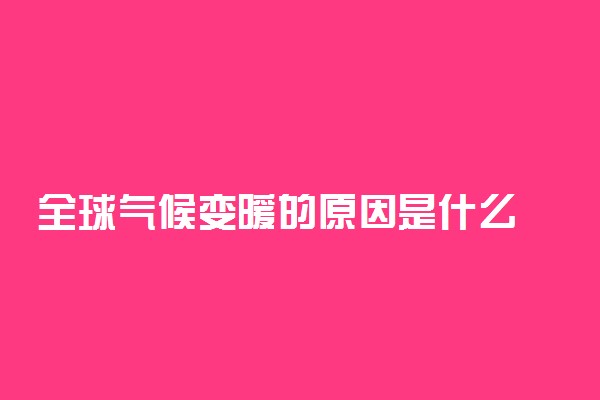 全球气候变暖的原因是什么